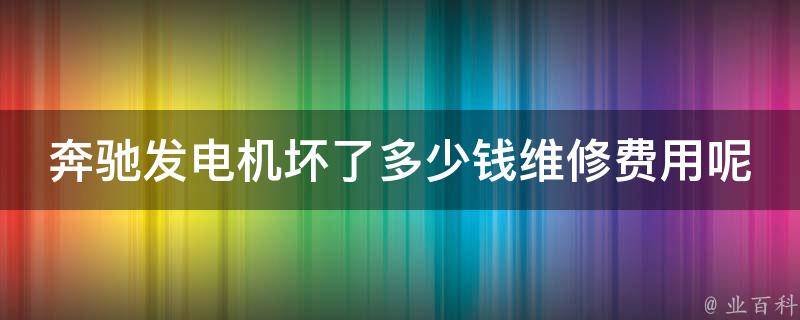 奔驰发电机坏了多少钱维修费用呢

@ 业百科